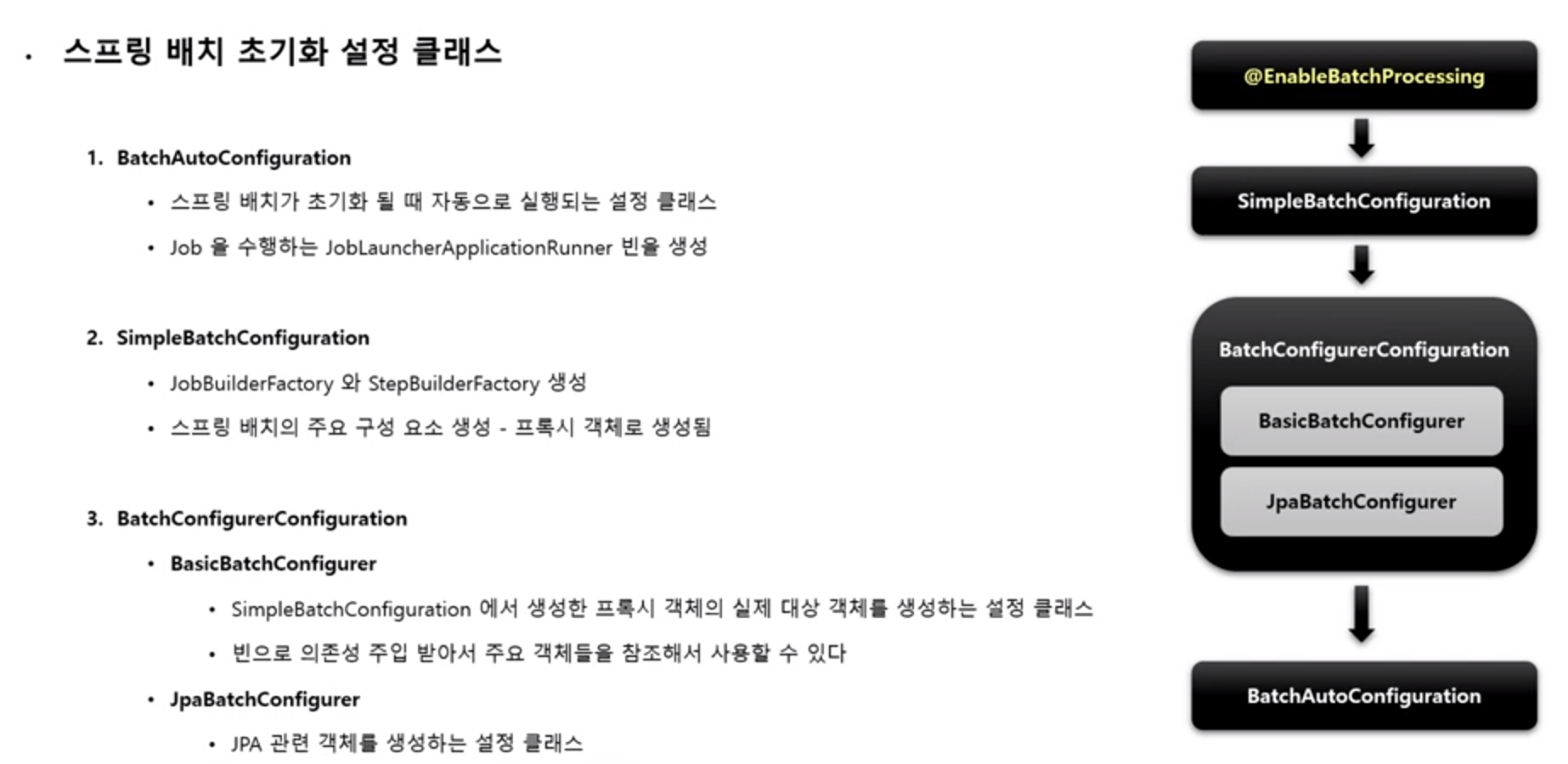 • 스프링 배치 초기화 설정 클래스

1. BatchAutoConfiguration

• 스프링 배치가 초기화 될 때 자동으로 실행되는 설정 클래스

• Job 을 수행하는 JobLauncherApplicationRunner 빈을 생성

2. SimpleBatchConfiguration

• JobBuilderFactory 와 StepBuilderFactory 생성

• 스프링 배치의 주요 구성 요소 생성 - 프록시 객체로 생성됨

3. BatchConfigurerConfiguration

• BasicBatchConfigurer

• SimpleBatchConfiguration 에서 생성한 프록시 객체의 실제 대상 객체를 생성하는 설정 클래스

• 빈으로 의존성 주입 받아서 주요 객체들을 참조해서 사용할 수 있다

• JpaBatchConfigurer

• JPA 관련 객체를 생성하는 설정 클래스

@EnableBatchProcessing

SimpleBatchConfiguration

BatchConfigurerConfiguration

BasicBatchConfigurer

JpaBatchConfigurer

BatchAutoConfiguration